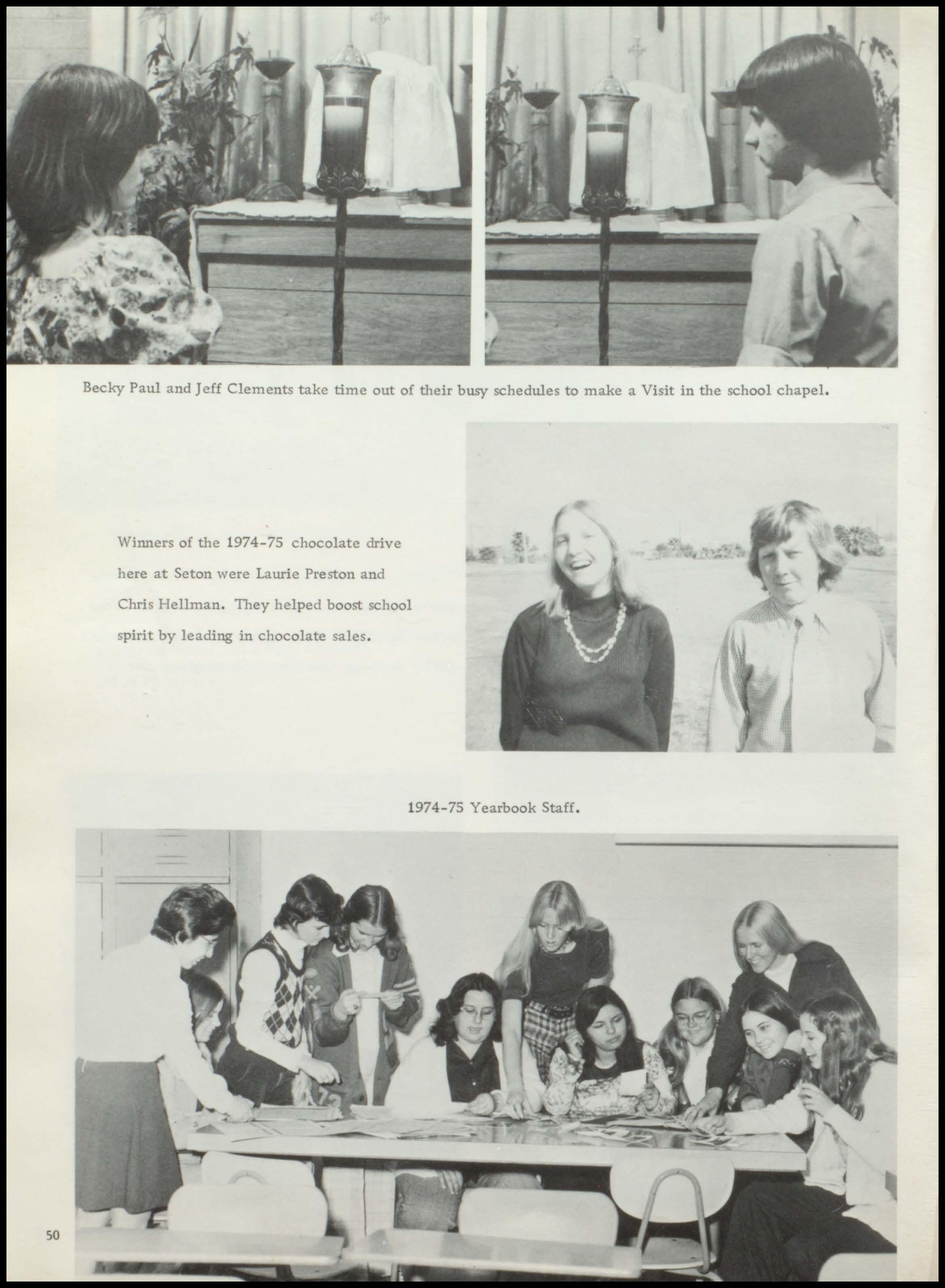 Becky Paul and Jeff Clements take time out of their busy schedules to make a Visit in the school chapel.

Winners of the 1974-75 chocolate drive here at Seton were Laurie Preston and Chris Hellman. They helped boost school spirit by leading in chocolate sales.

1974-75 Yearbook Staff.

50